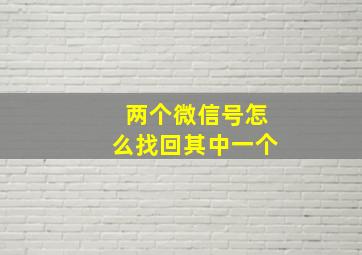 两个微信号怎么找回其中一个